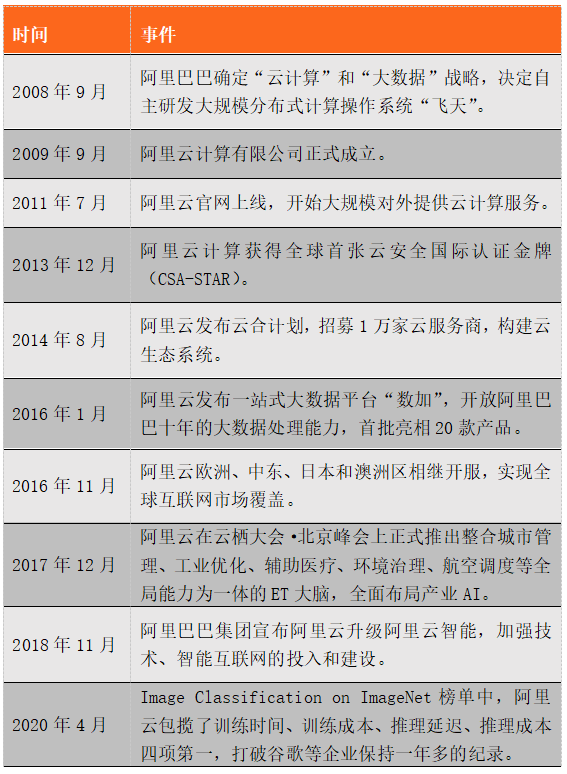 | 时间 | 事件 |
|---|---|
| 2008 年 9 月 | 阿里巴巴确定“云计算”和“大数据”战略，决定自主研发大规模分布式计算操作系统“飞天”。 |
| 2009 年 9 月 | 阿里云计算有限公司正式成立。 |
| 2011 年 7 月 | 阿里云官网上线，开始大规模对外提供云计算服务。 |
| 2013 年 12 月 | 阿里云计算获得全球首张云安全国际认证金牌（CSA-STAR）。 |
| 2014 年 8 月 | 阿里云发布云合计划，招募 1 万家云服务商，构建云生态系统。 |
| 2016 年 1 月 | 阿里云发布一站式大数据平台“数加”，开放阿里巴巴十年的大数据处理能力，首批亮相 20 款产品。 |
| 2016 年 11 月 | 阿里云欧洲、中东、日本和澳洲区相继开服，实现全球互联网市场覆盖。 |
| 2017 年 12 月 | 阿里云在云栖大会•北京峰会上正式推出整合城市管理、工业优化、辅助医疗、环境治理、航空调度等全局能力为一体的 ET 大脑，全面布局产业 AI。 |
| 2018 年 11 月 | 阿里巴巴集团宣布阿里云升级阿里云智能，加强技术、智能互联网的投入和建设。 |
| 2020 年 4 月 | Image Classification on ImageNet 榜单中，阿里云包揽了训练时间、训练成本、推理延迟、推理成本四项第一，打破谷歌等企业保持一年多的纪录。 |